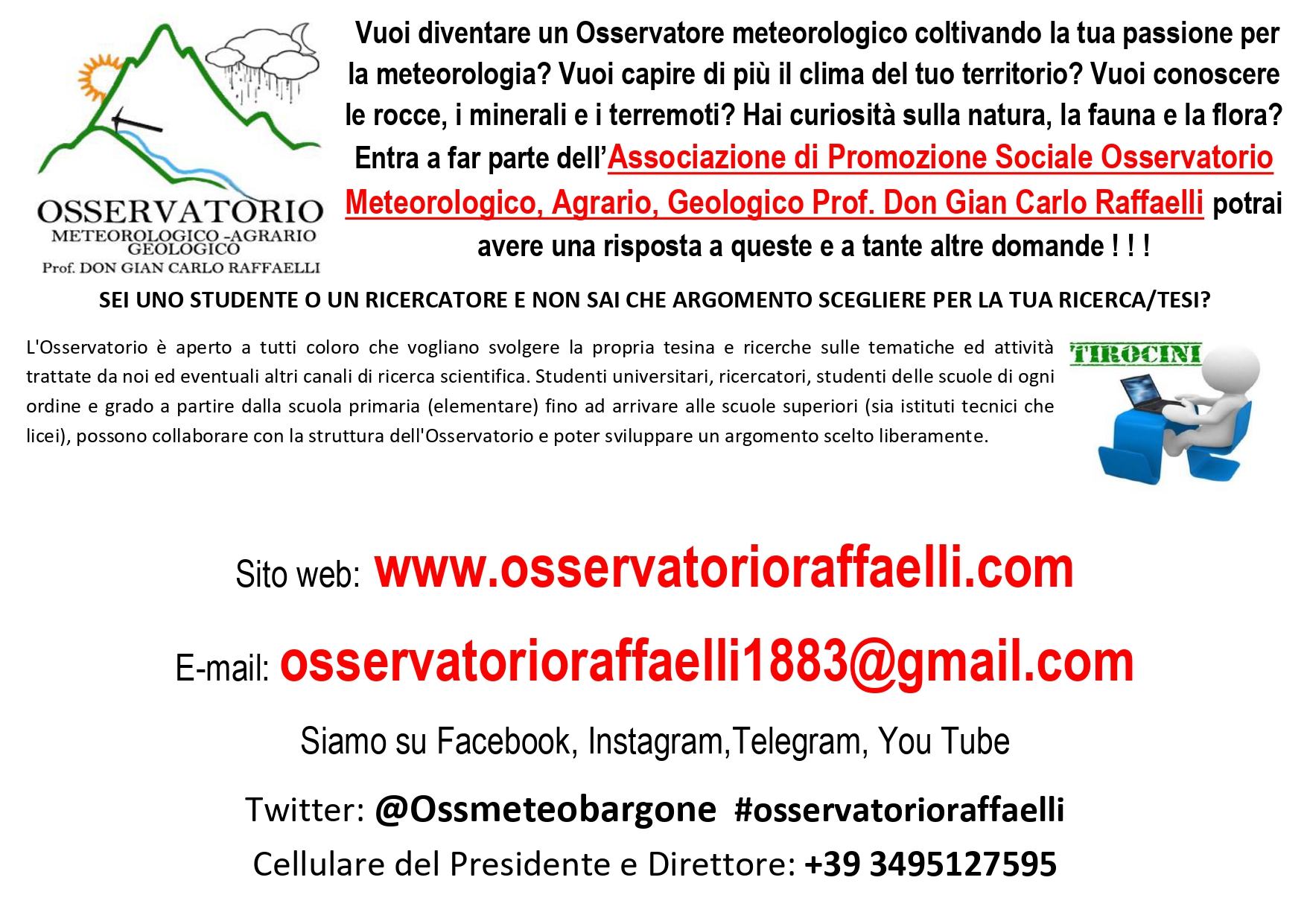 OSSERVATORIO
METEOROLOGICO -AGRARIO
GEOLOGICO
Prof. DON GIAN CARLO RAFFAELLI

Vuoi diventare un Osservatore meteorologico coltivando la tua passione per la meteorologia? Vuoi capire di più il clima del tuo territorio? Vuoi conoscere le rocce, i minerali e i terremoti? Hai curiosità sulla natura, la fauna e la flora? Entra a far parte dell'Associazione di Promozione Sociale Osservatorio Meteorologico, Agrario, Geologico Prof. Don Gian Carlo Raffaelli potrai avere una risposta a queste e a tante altre domande ! ! !

SEI UNO STUDENTE O UN RICERCATORE E NON SAI CHE ARGOMENTO SCEGLIERE PER LA TUA RICERCA/TESI?

L'Osservatorio è aperto a tutti coloro che vogliano svolgere la propria tesina e ricerche sulle tematiche ed attività trattate da noi ed eventuali altri canali di ricerca scientifica. Studenti universitari, ricercatori, studenti delle scuole di ogni ordine e grado a partire dalla scuola primaria (elementare) fino ad arrivare alle scuole superiori (sia istituti tecnici che licei), possono collaborare con la struttura dell'Osservatorio e poter sviluppare un argomento scelto liberamente.

TIROCINI

Sito web: www.osservatorioraffaelli.com

E-mail: osservatorioraffaelli1883@gmail.com

Siamo su Facebook, Instagram,Telegram, You Tube

Twitter: @Ossmeteobargone #osservatorioraffaelli

Cellulare del Presidente e Direttore: +39 3495127595